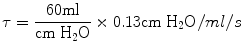 $\tau = \frac{60\text{ml}}{\text{cm H}_2\text{O}} \times 0.13\text{cm H}_2\text{O}/ml/s$